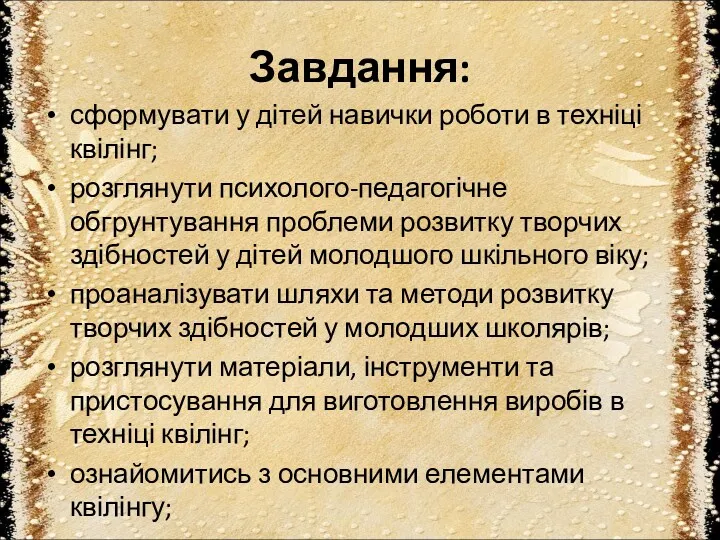 Завдання:

• сформувати у дітей навички роботи в техніці квілінг;
• розглянути психолого-педагогічне обгрунтування проблеми розвитку творчих здібностей у дітей молодшого шкільного віку;
• проаналізувати шляхи та методи розвитку творчих здібностей у молодших школярів;
• розглянути матеріали, інструменти та пристосування для виготовлення виробів в техніці квілінг;
• ознайомитись з основними елементами квілінгу;